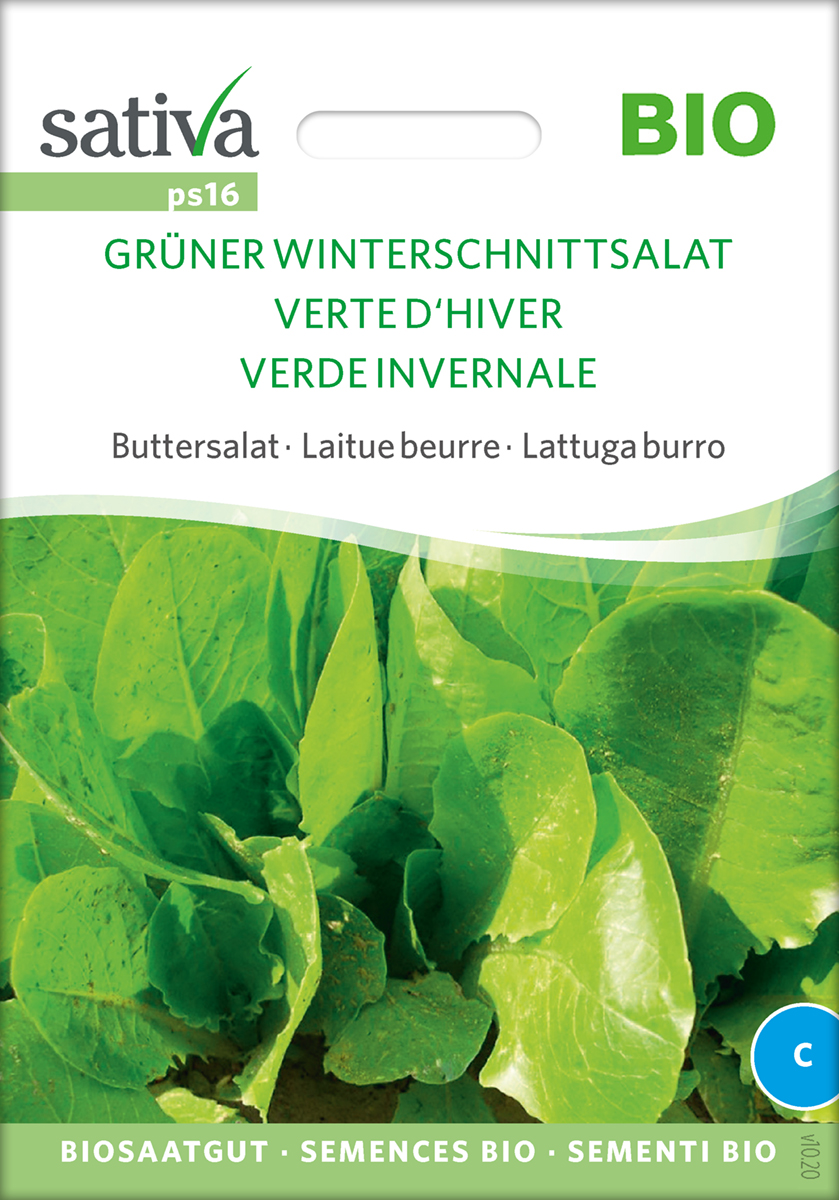 sativa

BIO

ps16

GRÜNER WINTERSCHNITTSALAT
VERTE D'HIVER
VERDE INVERNALE

Buttersalat · Laitue beurre · Lattuga burro

C

BIOSAATGUT · SEMENCES BIO · SEMENTI BIO

v10.20